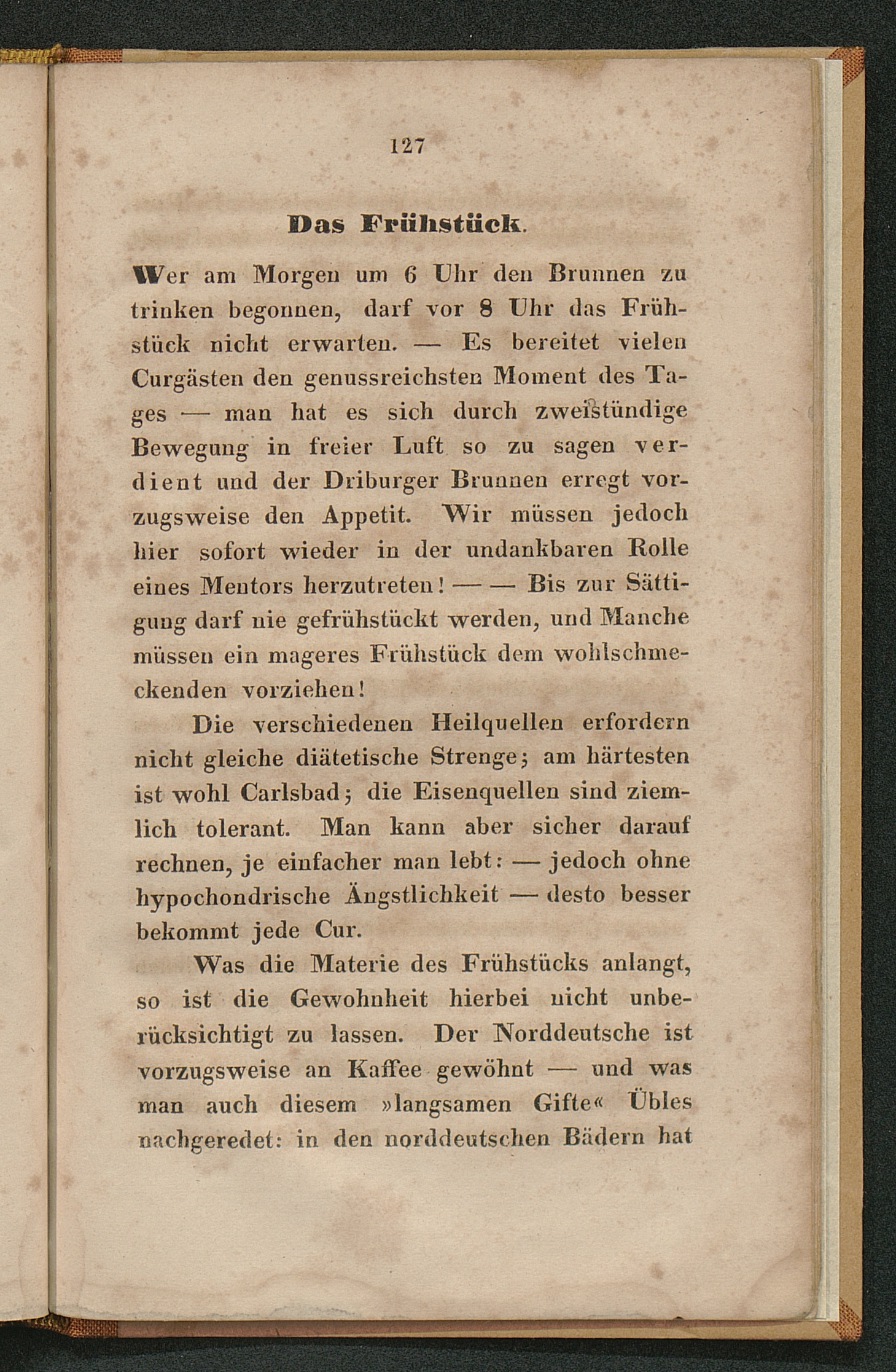 127

Das Frühstück.

Wer am Morgen um 6 Uhr den Brunnen zu trinken begonnen, darf vor 8 Uhr das Frühstück nicht erwarten. — Es bereitet vielen Curgästen den genussreichsten Moment des Tages — man hat es sich durch zweistündige Bewegung in freier Luft so zu sagen verdient und der Driburger Brunnen erregt vorzugsweise den Appetit. Wir müssen jedoch hier sofort wieder in der undankbaren Rolle eines Mentors herzutreten! — — Bis zur Sättigung darf nie gefrühstückt werden, und Manche müssen ein mageres Frühstück dem wohlschmeckenden vorziehen!

Die verschiedenen Heilquellen erfordern nicht gleiche diätetische Strenge; am härtesten ist wohl Carlsbad; die Eisenquellen sind ziemlich tolerant. Man kann aber sicher darauf rechnen, je einfacher man lebt: — jedoch ohne hypochondrische Ängstlichkeit — desto besser bekommt jede Cur.

Was die Materie des Frühstücks anlangt, so ist die Gewohnheit hierbei nicht unberücksichtigt zu lassen. Der Norddeutsche ist vorzugsweise an Kaffee gewöhnt — und was man auch diesem »langsamen Gifte« Übles nachgeredet: in den norddeutschen Bädern hat